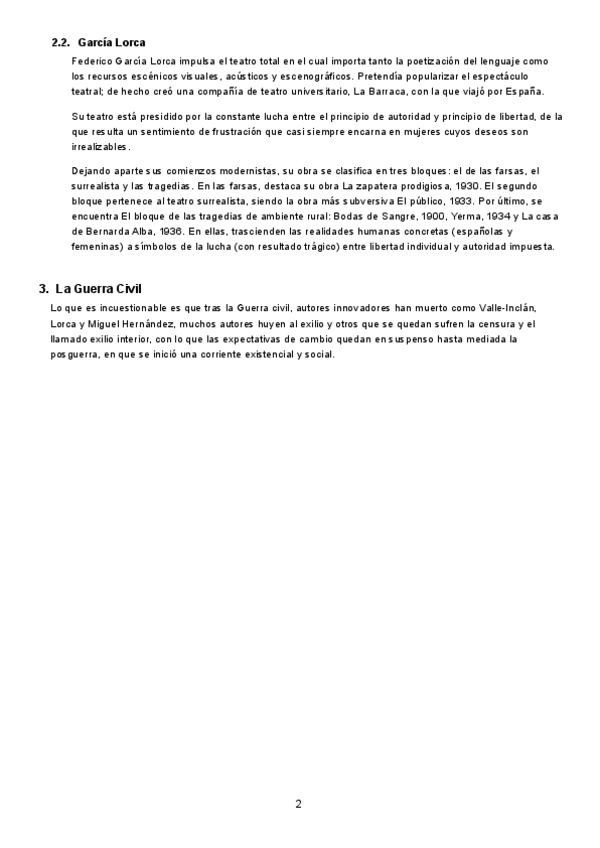 2.2. García Lorca

Federico García Lorca impulsa el teatro total en el cual importa tanto la poetización del lenguaje como los recursos escénicos visuales, acústicos y escenográficos. Pretendía popularizar el espectáculo teatral; de hecho creó una compañía de teatro universitario, La Barraca, con la que viajó por España.

Su teatro está presidido por la constante lucha entre el principio de autoridad y principio de libertad, de la que resulta un sentimiento de frustración que casi siempre encarna en mujeres cuyos deseos son irrealizables.

Dejando aparte sus comienzos modernistas, su obra se clasifica en tres bloques: el de las farsas, el surrealista y las tragedias. En las farsas, destaca su obra La zapatera prodigiosa, 1930. El segundo bloque pertenece al teatro surrealista, siendo la obra más subversiva El público, 1933. Por último, se encuentra El bloque de las tragedias de ambiente rural: Bodas de Sangre, 1900, Yerma, 1934 y La casa de Bernarda Alba, 1936. En ellas, trascienden las realidades humanas concretas (españolas y femeninas) a símbolos de la lucha (con resultado trágico) entre libertad individual y autoridad impuesta.

3. La Guerra Civil

Lo que es incuestionable es que tras la Guerra civil, autores innovadores han muerto como Valle-Inclán, Lorca y Miguel Hernández, muchos autores huyen al exilio y otros que se quedan sufren la censura y el llamado exilio interior, con lo que las expectativas de cambio quedan en suspenso hasta mediada la posguerra, en que se inició una corriente existencial y social.

2